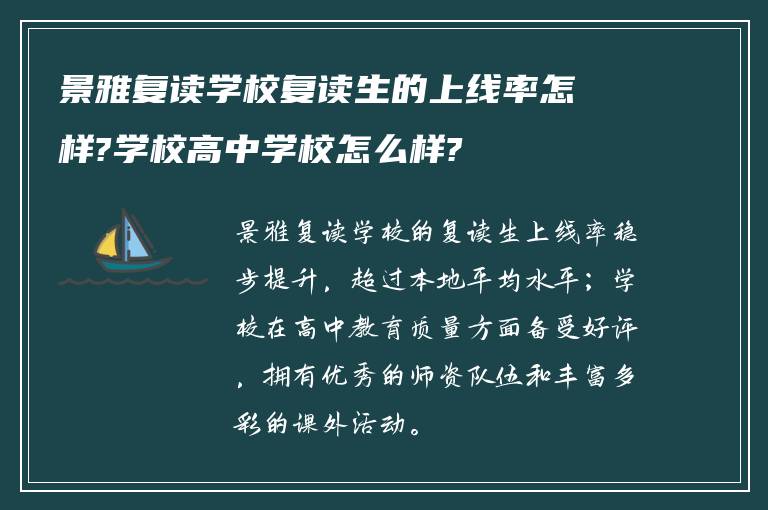 景雅复读学校复读生的上线率怎样?学校高中学校怎么样?

景雅复读学校的复读生上线率稳步提升，超过本地平均水平；学校在高中教育质量方面备受好评，拥有优秀的师资队伍和丰富多彩的课外活动。